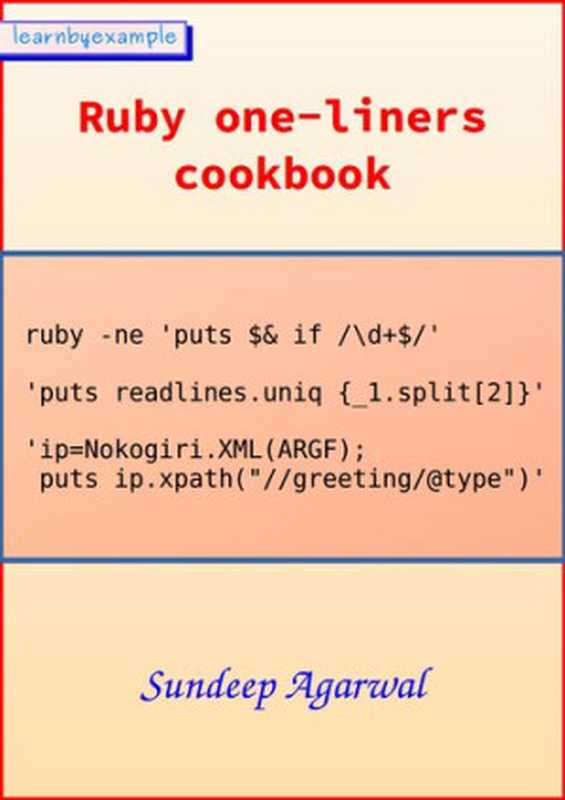 learnbyexample

Ruby one-liners cookbook

ruby -ne 'puts $& if /\d+$/'

'puts readlines.uniq {_1.split[2]}'

'ip=Nokogiri.XML(ARGF);
 puts ip.xpath("//greeting/@type")'

Sundeep Agarwal